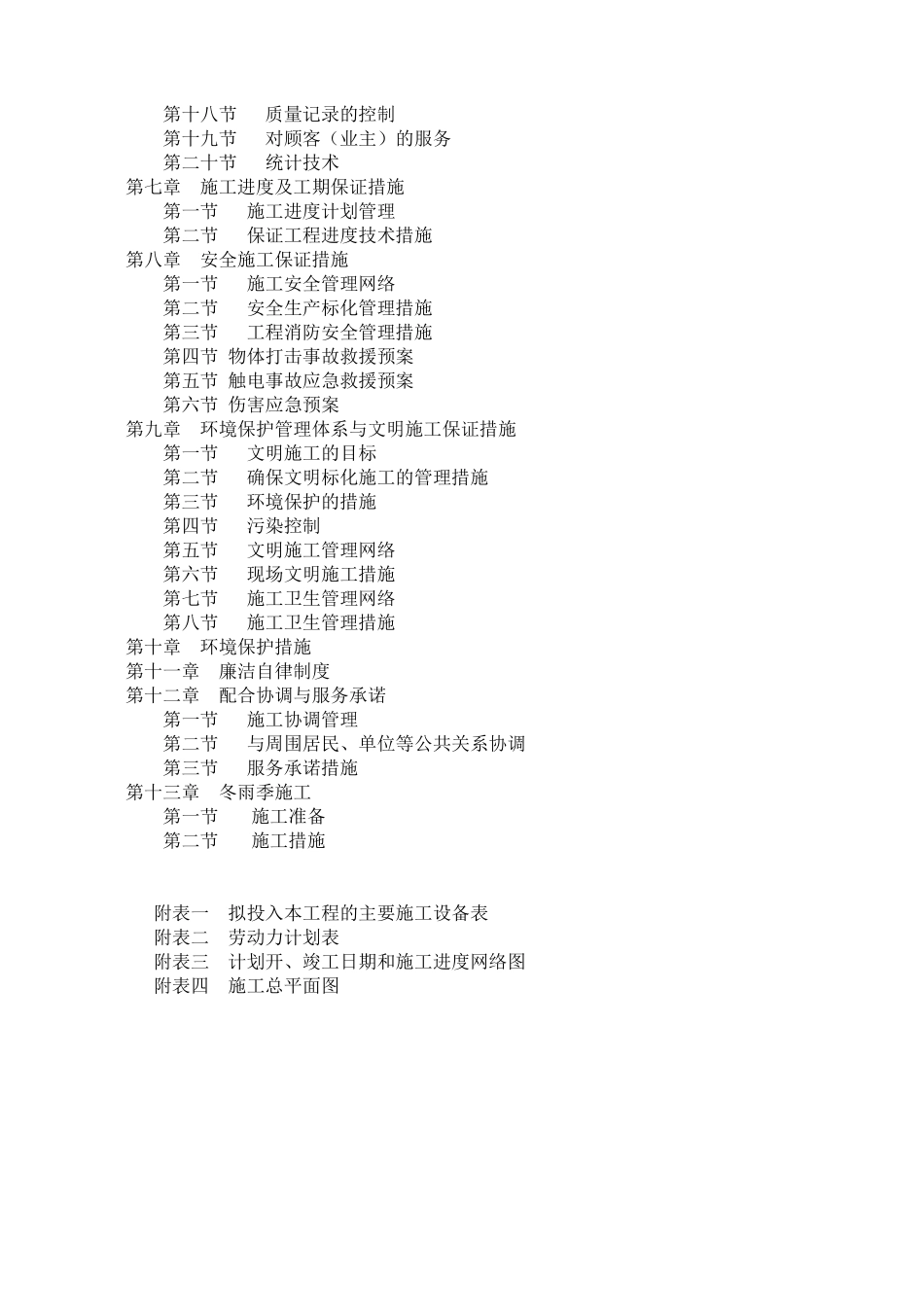 第十八节　质量记录的控制
第十九节　对顾客（业主）的服务
第二十节　统计技术
第七章　施工进度及工期保证措施
第一节　施工进度计划管理
第二节　保证工程进度技术措施
第八章　安全施工保证措施
第一节　施工安全管理网络
第二节　安全生产标化管理措施
第三节　工程消防安全管理措施
第四节 物体打击事故救援预案
第五节 触电事故应急救援预案
第六节 伤害应急预案
第九章　环境保护管理体系与文明施工保证措施
第一节　文明施工的目标
第二节　确保文明标化施工的管理措施
第三节　环境保护的措施
第四节　污染控制
第五节　文明施工管理网络
第六节　现场文明施工措施
第七节　施工卫生管理网络
第八节　施工卫生管理措施
第十章　环境保护措施
第十一章　廉洁自律制度
第十二章　配合协调与服务承诺
第一节　施工协调管理
第二节　与周围居民、单位等公共关系协调
第三节　服务承诺措施
第十三章　冬雨季施工
第一节　施工准备
第二节　施工措施

附表一　拟投入本工程的主要施工设备表
附表二　劳动力计划表
附表三　计划开、竣工日期和施工进度网络图
附表四　施工总平面图